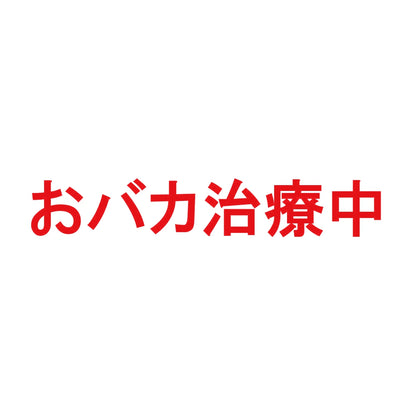 おバカ治療中